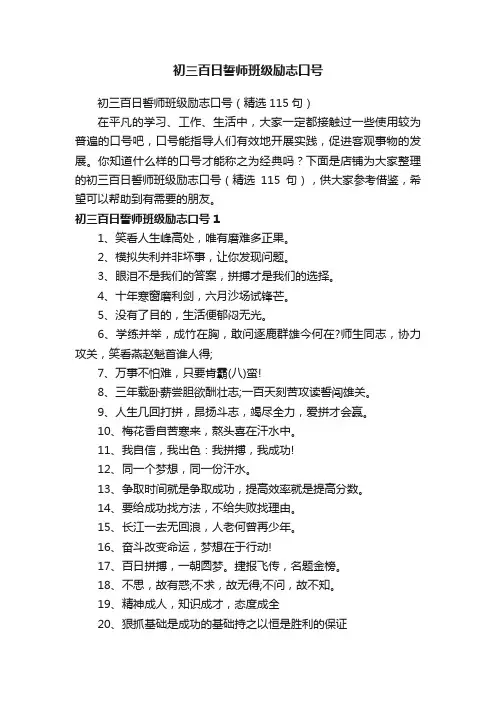 初三百日誓师班级励志口号

初三百日誓师班级励志口号（精选 115 句）

在平凡的学习、工作、生活中，大家一定都接触过一些使用较为普遍的口号吧，口号能指导人们有效地开展实践，促进客观事物的发展。你知道什么样的口号才能称之为经典吗？下面是店铺为大家整理的初三百日誓师班级励志口号（精选 115 句），供大家参考借鉴，希望可以帮助到有需要的朋友。

初三百日誓师班级励志口号 1

1、笑看人生峰高处，唯有磨难多正果。

2、模拟失利并非坏事，让你发现问题。

3、眼泪不是我们的答案，拼搏才是我们的选择。

4、十年寒窗磨利剑，六月沙场试锋芒。

5、没有了目的，生活便郁闷无光。

6、学练并举，成竹在胸，敢问逐鹿群雄今何在?师生同志，协力攻关，笑看燕赵魁首谁人得;

7、万事不怕难，只要肯霸(八)蛮!

8、三年载卧薪尝胆欲酬壮志;一百天刻苦攻读誓闯雄关。

9、人生几回打拼，昂扬斗志，竭尽全力，爱拼才会赢。

10、梅花香自苦寒来，熬头喜在汗水中。

11、我自信，我出色：我拼搏，我成功!

12、同一个梦想，同一份汗水。

13、争取时间就是争取成功，提高效率就是提高分数。

14、要给成功找方法，不给失败找理由。

15、长江一去无回浪，人老何曾再少年。

16、奋斗改变命运，梦想在于行动!

17、百日拼搏，一朝圆梦。捷报飞传，名题金榜。

18、不思，故有惑;不求，故无得;不问，故不知。

19、精神成人，知识成才，态度成全

20、狠抓基础是成功的基础持之以恒是胜利的保证